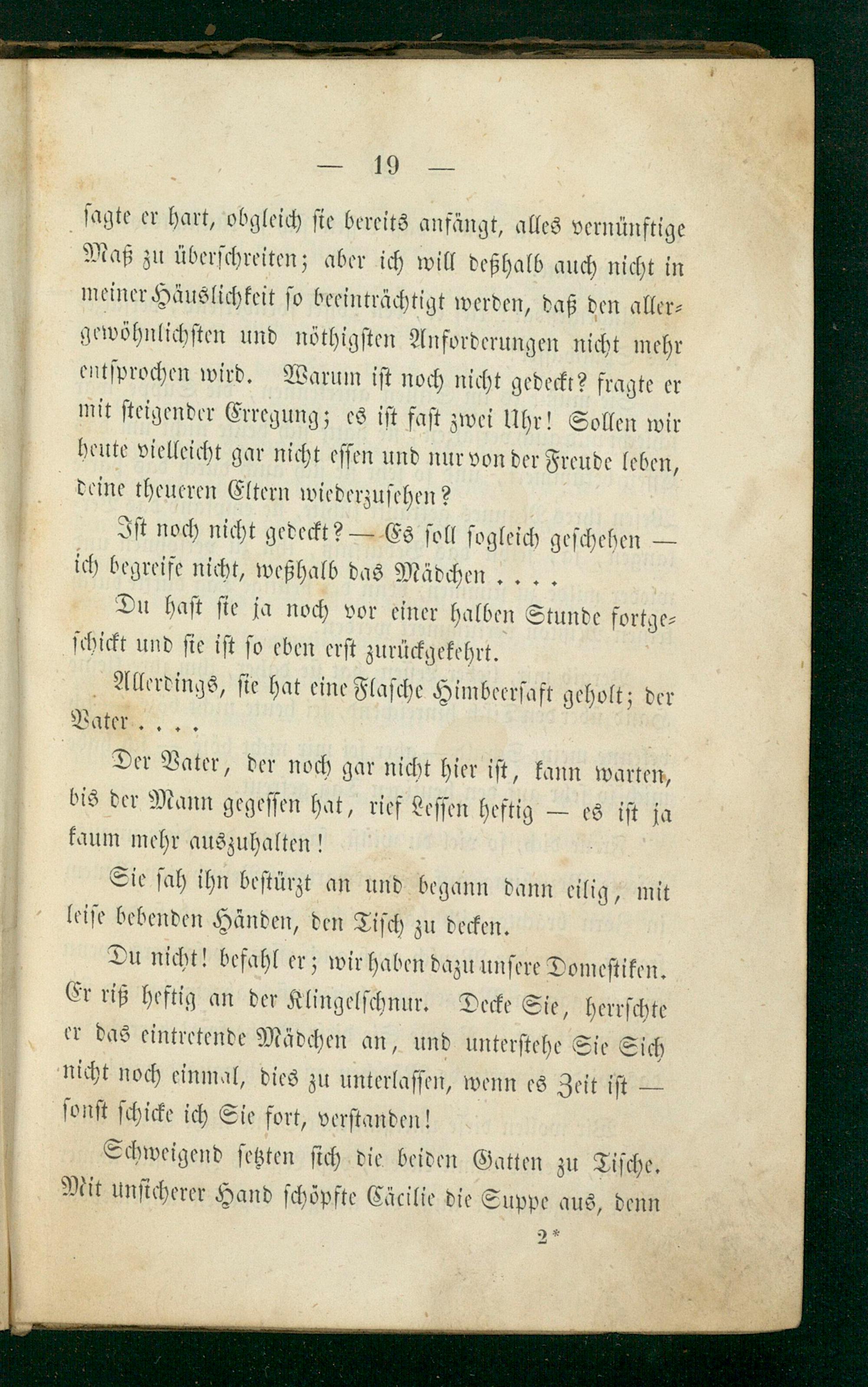 — 19 —

sagte er hart, obgleich sie bereits anfängt, alles vernünftige Maß zu überschreiten; aber ich will deßhalb auch nicht in meiner Häuslichkeit so beeinträchtigt werden, daß den allergewöhnlichsten und nöthigsten Anforderungen nicht mehr entsprochen wird. Warum ist noch nicht gedeckt? fragte er mit steigender Erregung; es ist fast zwei Uhr! Sollen wir heute vielleicht gar nicht essen und nur von der Freude leben, deine theueren Eltern wiederzusehen?

Ist noch nicht gedeckt? — Es soll sogleich geschehen — ich begreife nicht, weßhalb das Mädchen . . . .

Du hast sie ja noch vor einer halben Stunde fortgeschickt und sie ist so eben erst zurückgekehrt.

Allerdings, sie hat eine Flasche Himbeersaft geholt; der Vater . . . .

Der Vater, der noch gar nicht hier ist, kann warten, bis der Mann gegessen hat, rief Lessen heftig — es ist ja kaum mehr auszuhalten!

Sie sah ihn bestürzt an und begann dann eilig, mit leise bebenden Händen, den Tisch zu decken.

Du nicht! befahl er; wir haben dazu unsere Domestiken. Er riß heftig an der Klingelschnur. Decke Sie, herrschte er das eintretende Mädchen an, und unterstehe Sie Sich nicht noch einmal, dies zu unterlassen, wenn es Zeit ist — sonst schicke ich Sie fort, verstanden!

Schweigend setzten sich die beiden Gatten zu Tische. Mit unsicherer Hand schöpfte Cäcilie die Suppe aus, denn

2*